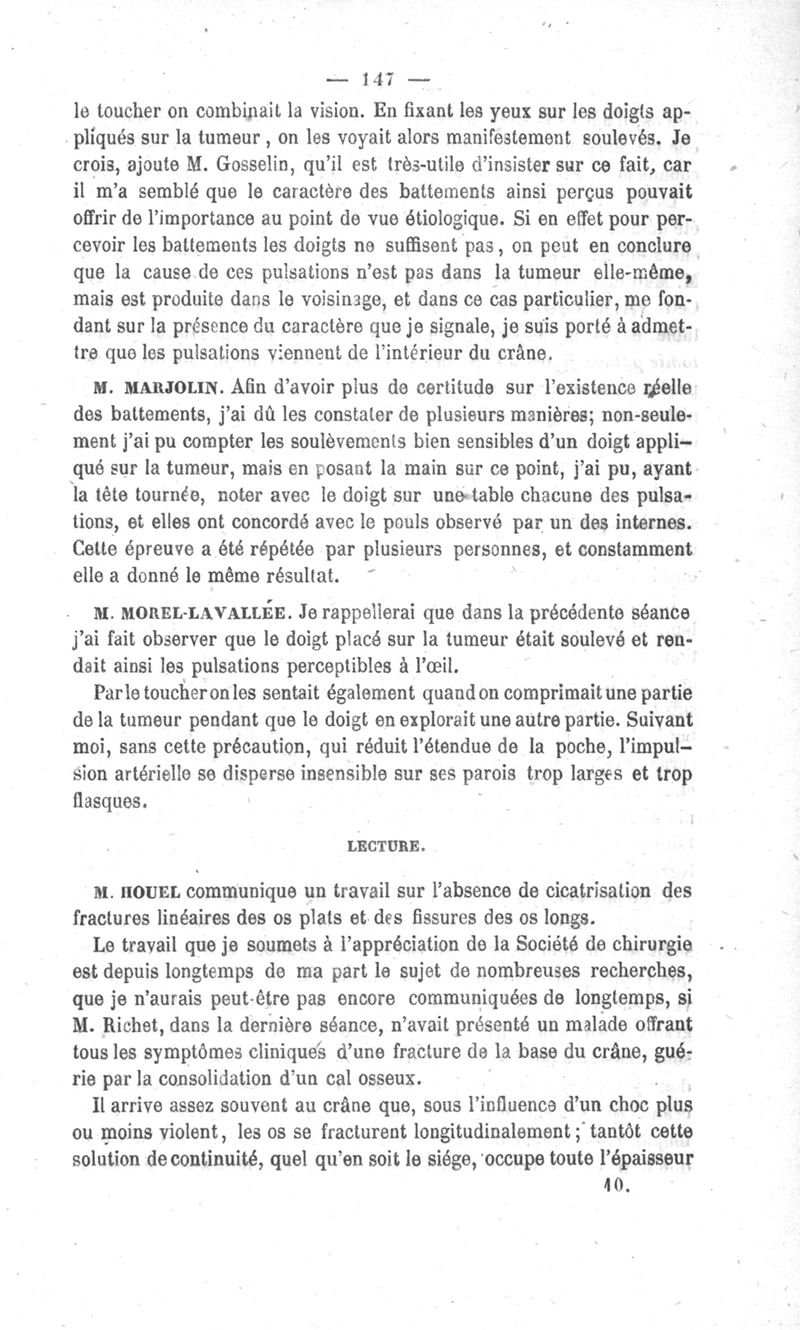 — 147 —

le toucher on combinait la vision. En fixant les yeux sur les doigts appliqués sur la tumeur, on les voyait alors manifestement soulevés. Je crois, ajoute M. Gosselin, qu'il est très-utile d'insister sur ce fait, car il m'a semblé que le caractère des battements ainsi perçus pouvait offrir de l'importance au point de vue étiologique. Si en effet pour percevoir les battements les doigts ne suffisent pas, on peut en conclure que la cause de ces pulsations n'est pas dans la tumeur elle-même, mais est produite dans le voisinage, et dans ce cas particulier, me fondant sur la présence du caractère que je signale, je suis porté à admettre que les pulsations viennent de l'intérieur du crâne.

M. MARJOLIN. Afin d'avoir plus de certitude sur l'existence réelle des battements, j'ai dû les constater de plusieurs manières; non-seulement j'ai pu compter les soulèvements bien sensibles d'un doigt appliqué sur la tumeur, mais en posant la main sur ce point, j'ai pu, ayant la tête tournée, noter avec le doigt sur une table chacune des pulsations, et elles ont concordé avec le pouls observé par un des internes. Cette épreuve a été répétée par plusieurs personnes, et constamment elle a donné le même résultat.

M. MOREL-LAVALLÉE. Je rappellerai que dans la précédente séance j'ai fait observer que le doigt placé sur la tumeur était soulevé et rendait ainsi les pulsations perceptibles à l'œil.

Par le toucher on les sentait également quand on comprimait une partie de la tumeur pendant que le doigt en explorait une autre partie. Suivant moi, sans cette précaution, qui réduit l'étendue de la poche, l'impulsion artérielle se disperse insensible sur ses parois trop larges et trop flasques.

LECTURE.

M. HOUEL communique un travail sur l'absence de cicatrisation des fractures linéaires des os plats et des fissures des os longs.

Le travail que je soumets à l'appréciation de la Société de chirurgie est depuis longtemps de ma part le sujet de nombreuses recherches, que je n'aurais peut-être pas encore communiquées de longtemps, si M. Richet, dans la dernière séance, n'avait présenté un malade offrant tous les symptômes cliniques d'une fracture de la base du crâne, guérie par la consolidation d'un cal osseux.

Il arrive assez souvent au crâne que, sous l'influence d'un choc plus ou moins violent, les os se fracturent longitudinalement; tantôt cette solution de continuité, quel qu'en soit le siége, occupe toute l'épaisseur

10.